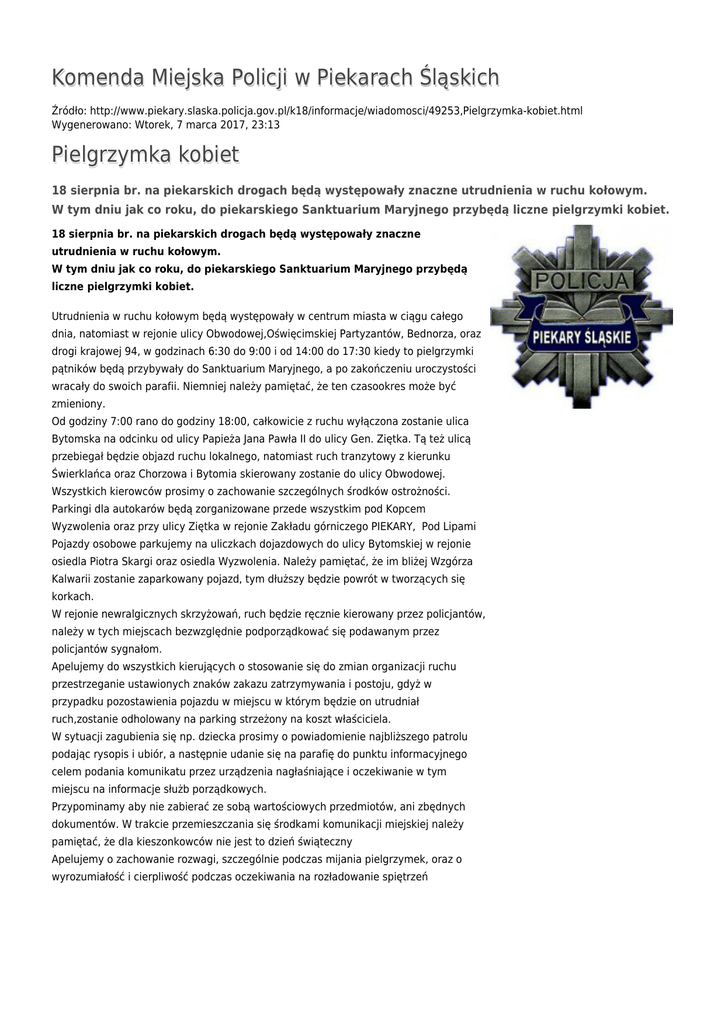 Komenda Miejska Policji w Piekarach Śląskich

Źródło: http://www.piekary.slaska.policja.gov.pl/k18/informacje/wiadomosci/49253,Pielgrzymka-kobiet.html
Wygenerowano: Wtorek, 7 marca 2017, 23:13

Pielgrzymka kobiet

18 sierpnia br. na piekarskich drogach będą występowały znaczne utrudnienia w ruchu kołowym. W tym dniu jak co roku, do piekarskiego Sanktuarium Maryjnego przybędą liczne pielgrzymki kobiet.

18 sierpnia br. na piekarskich drogach będą występowały znaczne utrudnienia w ruchu kołowym.
W tym dniu jak co roku, do piekarskiego Sanktuarium Maryjnego przybędą liczne pielgrzymki kobiet.

POLICJA
PIEKARY ŚLĄSKIE

Utrudnienia w ruchu kołowym będą występowały w centrum miasta w ciągu całego dnia, natomiast w rejonie ulicy Obwodowej,Oświęcimskiej Partyzantów, Bednorza, oraz drogi krajowej 94, w godzinach 6:30 do 9:00 i od 14:00 do 17:30 kiedy to pielgrzymki pątników będą przybywały do Sanktuarium Maryjnego, a po zakończeniu uroczystości wracały do swoich parafii. Niemniej należy pamiętać, że ten czasookres może być zmieniony.
Od godziny 7:00 rano do godziny 18:00, całkowicie z ruchu wyłączona zostanie ulica Bytomska na odcinku od ulicy Papieża Jana Pawła II do ulicy Gen. Ziętka. Tą też ulicą przebiegał będzie objazd ruchu lokalnego, natomiast ruch tranzytowy z kierunku Świerklańca oraz Chorzowa i Bytomia skierowany zostanie do ulicy Obwodowej.
Wszystkich kierowców prosimy o zachowanie szczególnych środków ostrożności.
Parkingi dla autokarów będą zorganizowane przede wszystkim pod Kopcem Wyzwolenia oraz przy ulicy Ziętka w rejonie Zakładu górniczego PIEKARY, Pod Lipami Pojazdy osobowe parkujemy na uliczkach dojazdowych do ulicy Bytomskiej w rejonie osiedla Piotra Skargi oraz osiedla Wyzwolenia. Należy pamiętać, że im bliżej Wzgórza Kalwarii zostanie zaparkowany pojazd, tym dłuższy będzie powrót w tworzących się korkach.
W rejonie newralgicznych skrzyżowań, ruch będzie ręcznie kierowany przez policjantów, należy w tych miejscach bezwzględnie podporządkować się podawanym przez policjantów sygnałom.
Apelujemy do wszystkich kierujących o stosowanie się do zmian organizacji ruchu przestrzeganie ustawionych znaków zakazu zatrzymywania i postoju, gdyż w przypadku pozostawienia pojazdu w miejscu w którym będzie on utrudniał ruch,zostanie odholowany na parking strzeżony na koszt właściciela.
W sytuacji zagubienia się np. dziecka prosimy o powiadomienie najbliższego patrolu podając rysopis i ubiór, a następnie udanie się na parafię do punktu informacyjnego celem podania komunikatu przez urządzenia nagłaśniające i oczekiwanie w tym miejscu na informacje służb porządkowych.
Przypominamy aby nie zabierać ze sobą wartościowych przedmiotów, ani zbędnych dokumentów. W trakcie przemieszczania się środkami komunikacji miejskiej należy pamiętać, że dla kieszonkowców nie jest to dzień świąteczny
Apelujemy o zachowanie rozwagi, szczególnie podczas mijania pielgrzymek, oraz o wyrozumiałość i cierpliwość podczas oczekiwania na rozładowanie spiętrzeń